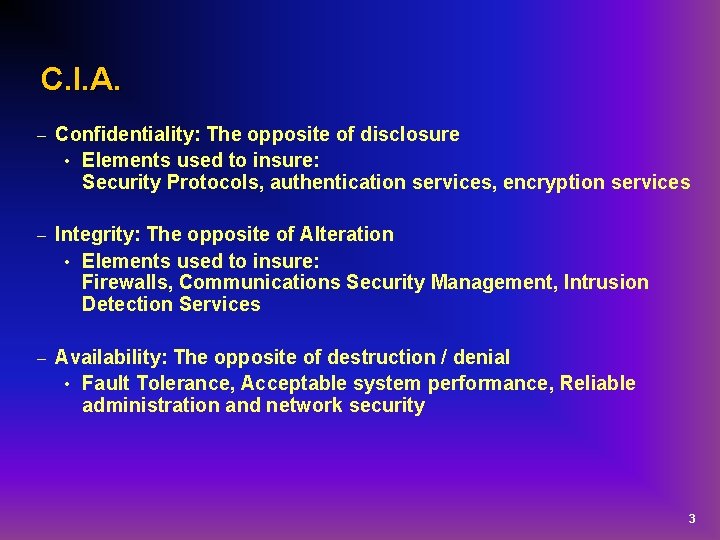 C.I.A.

– Confidentiality: The opposite of disclosure
• Elements used to insure:
Security Protocols, authentication services, encryption services

– Integrity: The opposite of Alteration
• Elements used to insure:
Firewalls, Communications Security Management, Intrusion Detection Services

– Availability: The opposite of destruction / denial
• Fault Tolerance, Acceptable system performance, Reliable administration and network security

3